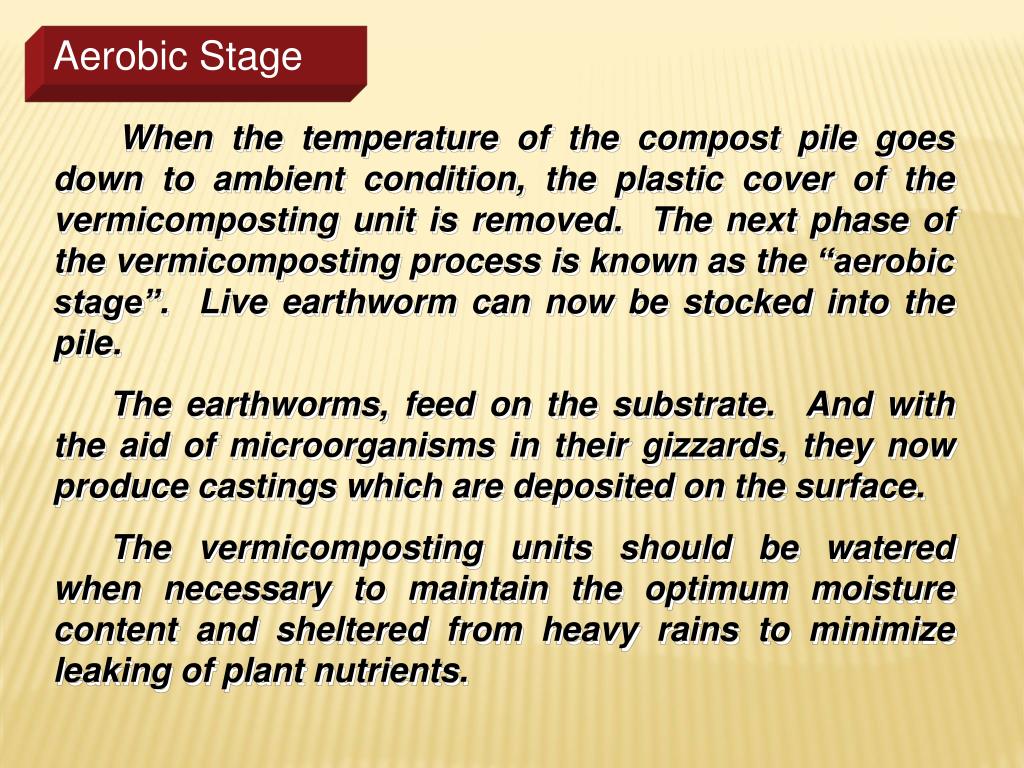 Aerobic Stage

When the temperature of the compost pile goes down to ambient condition, the plastic cover of the vermicomposting unit is removed. The next phase of the vermicomposting process is known as the “aerobic stage”. Live earthworm can now be stocked into the pile.

The earthworms, feed on the substrate. And with the aid of microorganisms in their gizzards, they now produce castings which are deposited on the surface.

The vermicomposting units should be watered when necessary to maintain the optimum moisture content and sheltered from heavy rains to minimize leaking of plant nutrients.